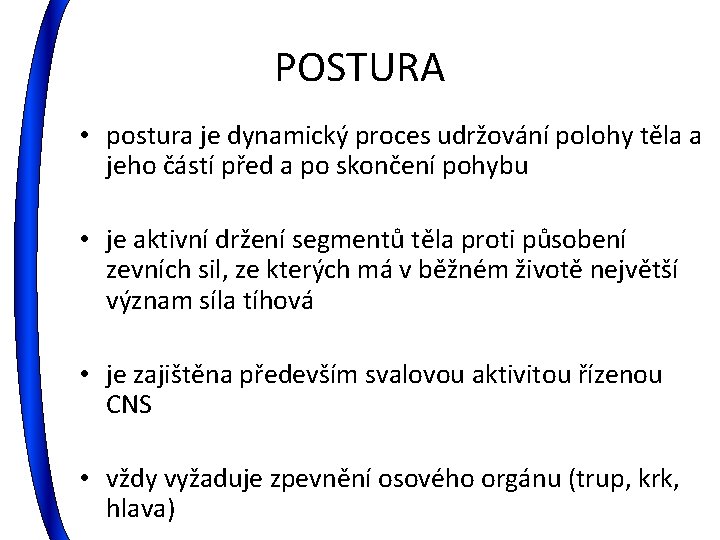 POSTURA

• postura je dynamický proces udržování polohy těla a jeho částí před a po skončení pohybu

• je aktivní držení segmentů těla proti působení zevních sil, ze kterých má v běžném životě největší význam síla tíhová

• je zajištěna především svalovou aktivitou řízenou CNS

• vždy vyžaduje zpevnění osového orgánu (trup, krk, hlava)